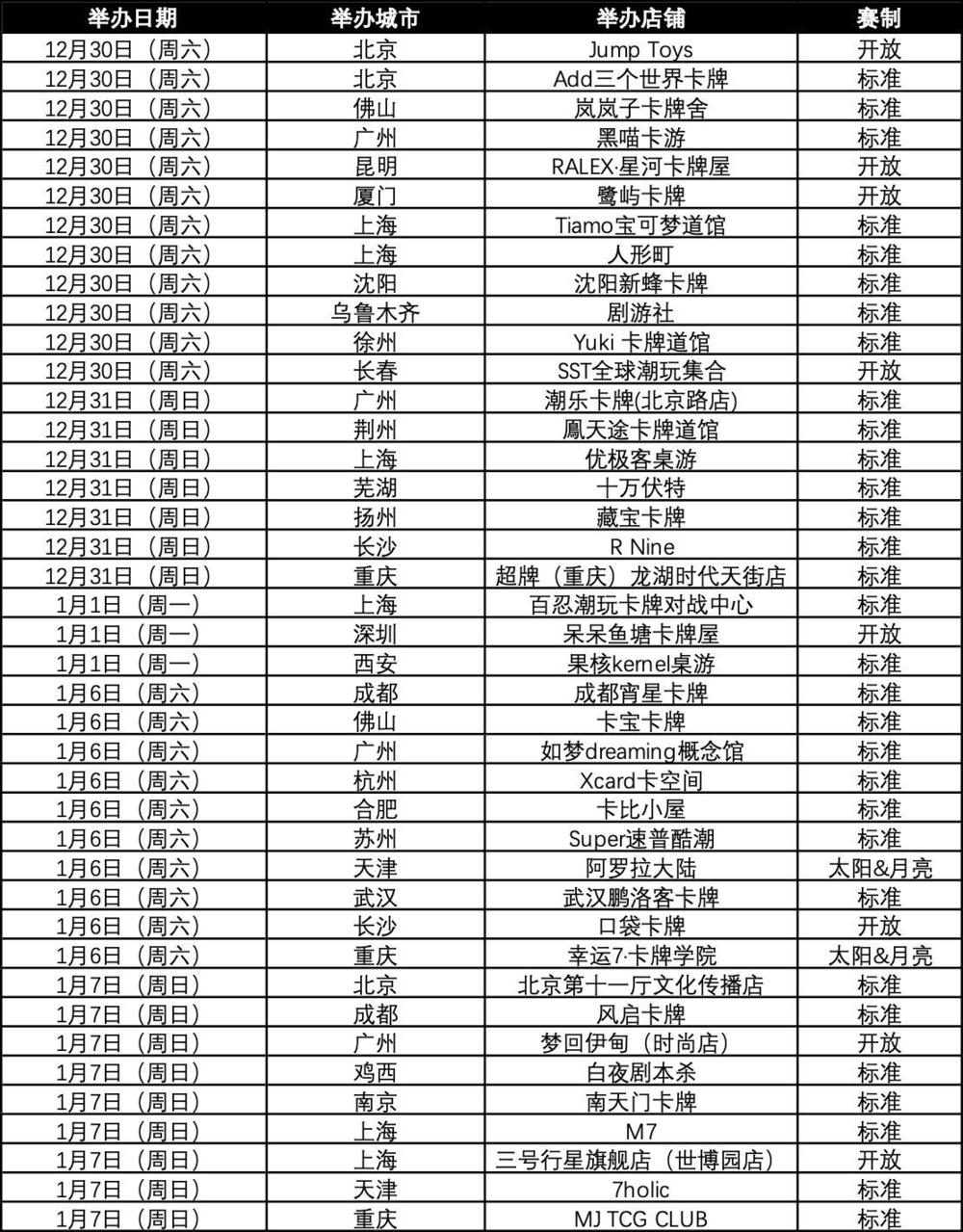 | 举办日期 | 举办城市 | 举办店铺 | 赛制 |
|---|---|---|---|
| 12月30日（周六） | 北京 | Jump Toys | 开放 |
| 12月30日（周六） | 北京 | Add三个世界卡牌 | 标准 |
| 12月30日（周六） | 佛山 | 岚岚子卡牌舍 | 标准 |
| 12月30日（周六） | 广州 | 黑喵卡游 | 标准 |
| 12月30日（周六） | 昆明 | RALEX·星河卡牌屋 | 开放 |
| 12月30日（周六） | 厦门 | 鹭屿卡牌 | 开放 |
| 12月30日（周六） | 上海 | Tiamo宝可梦道馆 | 标准 |
| 12月30日（周六） | 上海 | 人形町 | 标准 |
| 12月30日（周六） | 沈阳 | 沈阳新蜂卡牌 | 标准 |
| 12月30日（周六） | 乌鲁木齐 | 剧游社 | 标准 |
| 12月30日（周六） | 徐州 | Yuki 卡牌道馆 | 标准 |
| 12月30日（周六） | 长春 | SST全球潮玩集合 | 开放 |
| 12月31日（周日） | 广州 | 潮乐卡牌(北京路店) | 标准 |
| 12月31日（周日） | 荆州 | 鳳天途卡牌道馆 | 标准 |
| 12月31日（周日） | 上海 | 优极客桌游 | 标准 |
| 12月31日（周日） | 芜湖 | 十万伏特 | 标准 |
| 12月31日（周日） | 扬州 | 藏宝卡牌 | 标准 |
| 12月31日（周日） | 长沙 | R Nine | 标准 |
| 12月31日（周日） | 重庆 | 超牌（重庆）龙湖时代天街店 | 标准 |
| 1月1日（周一） | 上海 | 百忍潮玩卡牌对战中心 | 标准 |
| 1月1日（周一） | 深圳 | 呆呆鱼塘卡牌屋 | 开放 |
| 1月1日（周一） | 西安 | 果核kernel桌游 | 标准 |
| 1月6日（周六） | 成都 | 成都宵星卡牌 | 标准 |
| 1月6日（周六） | 佛山 | 卡宝卡牌 | 标准 |
| 1月6日（周六） | 广州 | 如梦dreaming概念馆 | 标准 |
| 1月6日（周六） | 杭州 | Xcard卡空间 | 标准 |
| 1月6日（周六） | 合肥 | 卡比小屋 | 标准 |
| 1月6日（周六） | 苏州 | Super速普酷潮 | 标准 |
| 1月6日（周六） | 天津 | 阿罗拉大陆 | 太阳&月亮 |
| 1月6日（周六） | 武汉 | 武汉鹏洛客卡牌 | 标准 |
| 1月6日（周六） | 长沙 | 口袋卡牌 | 开放 |
| 1月6日（周六） | 重庆 | 幸运7·卡牌学院 | 太阳&月亮 |
| 1月7日（周日） | 北京 | 北京第十一厅文化传播店 | 标准 |
| 1月7日（周日） | 成都 | 风启卡牌 | 标准 |
| 1月7日（周日） | 广州 | 梦回伊甸（时尚店） | 开放 |
| 1月7日（周日） | 鸡西 | 白夜剧本杀 | 标准 |
| 1月7日（周日） | 南京 | 南天门卡牌 | 标准 |
| 1月7日（周日） | 上海 | M7 | 标准 |
| 1月7日（周日） | 上海 | 三号行星旗舰店（世博园店） | 开放 |
| 1月7日（周日） | 天津 | 7holic | 标准 |
| 1月7日（周日） | 重庆 | MJ TCG CLUB | 标准 |